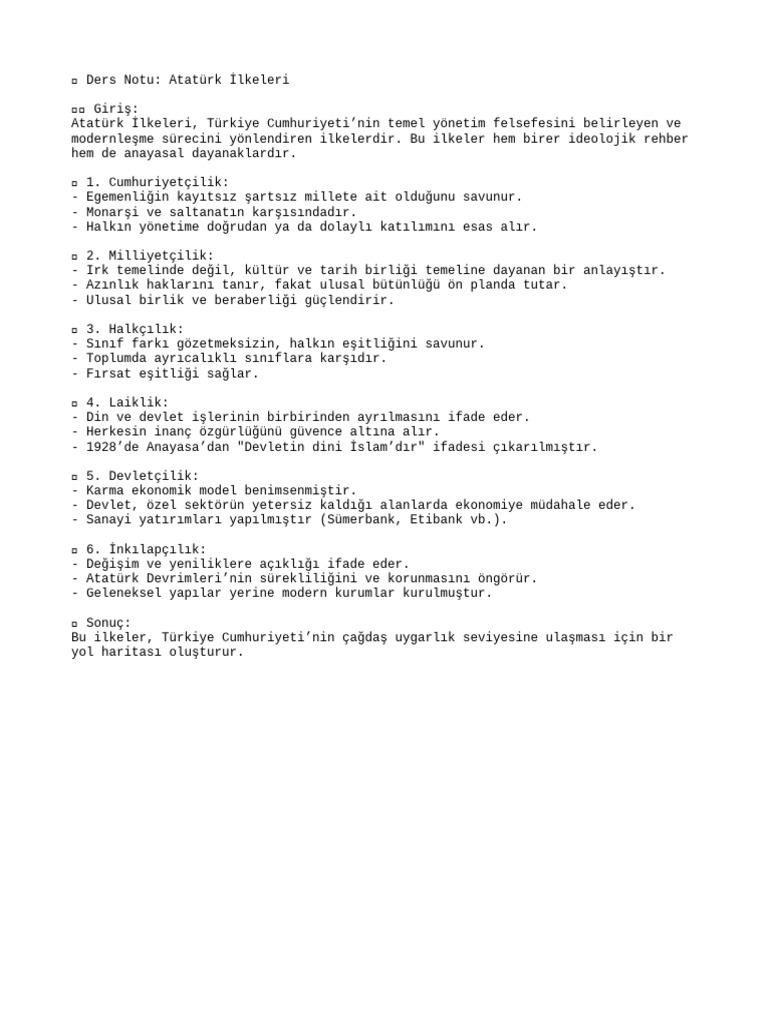 ▫ Ders Notu: Atatürk İlkeleri

▫▫ Giriş:
Atatürk İlkeleri, Türkiye Cumhuriyeti'nin temel yönetim felsefesini belirleyen ve modernleşme sürecini yönlendiren ilkelerdir. Bu ilkeler hem birer ideolojik rehber hem de anayasal dayanaklardır.

▫ 1. Cumhuriyetçilik:
- Egemenliğin kayıtsız şartsız millete ait olduğunu savunur.
- Monarşi ve saltanatın karşısındadır.
- Halkın yönetime doğrudan ya da dolaylı katılımını esas alır.

▫ 2. Milliyetçilik:
- Irk temelinde değil, kültür ve tarih birliği temeline dayanan bir anlayıştır.
- Azınlık haklarını tanır, fakat ulusal bütünlüğü ön planda tutar.
- Ulusal birlik ve beraberliği güçlendirir.

▫ 3. Halkçılık:
- Sınıf farkı gözetmeksizin, halkın eşitliğini savunur.
- Toplumda ayrıcalıklı sınıflara karşıdır.
- Fırsat eşitliği sağlar.

▫ 4. Laiklik:
- Din ve devlet işlerinin birbirinden ayrılmasını ifade eder.
- Herkesin inanç özgürlüğünü güvence altına alır.
- 1928'de Anayasa'dan "Devletin dini İslam'dır" ifadesi çıkarılmıştır.

▫ 5. Devletçilik:
- Karma ekonomik model benimsenmiştir.
- Devlet, özel sektörün yetersiz kaldığı alanlarda ekonomiye müdahale eder.
- Sanayi yatırımları yapılmıştır (Sümerbank, Etibank vb.).

▫ 6. İnkılapçılık:
- Değişim ve yeniliklere açıklığı ifade eder.
- Atatürk Devrimleri'nin sürekliliğini ve korunmasını öngörür.
- Geleneksel yapılar yerine modern kurumlar kurulmuştur.

▫ Sonuç:
Bu ilkeler, Türkiye Cumhuriyeti'nin çağdaş uygarlık seviyesine ulaşması için bir yol haritası oluşturur.